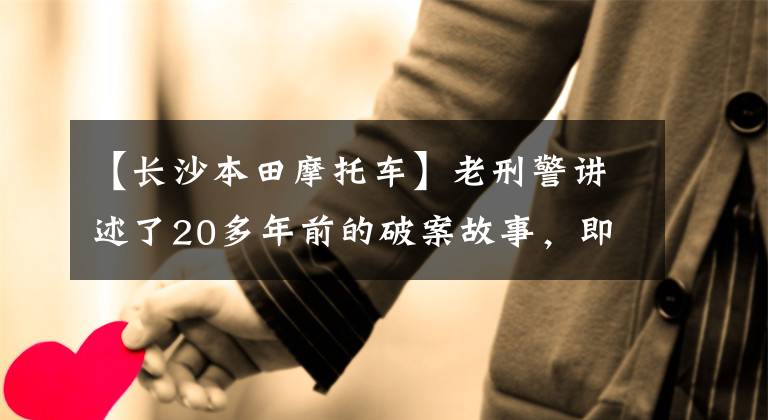 【长沙本田摩托车】老刑警讲述了20多年前的破案故事，即